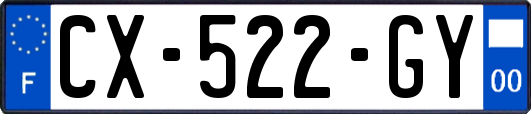 F
CX-522-GY
00